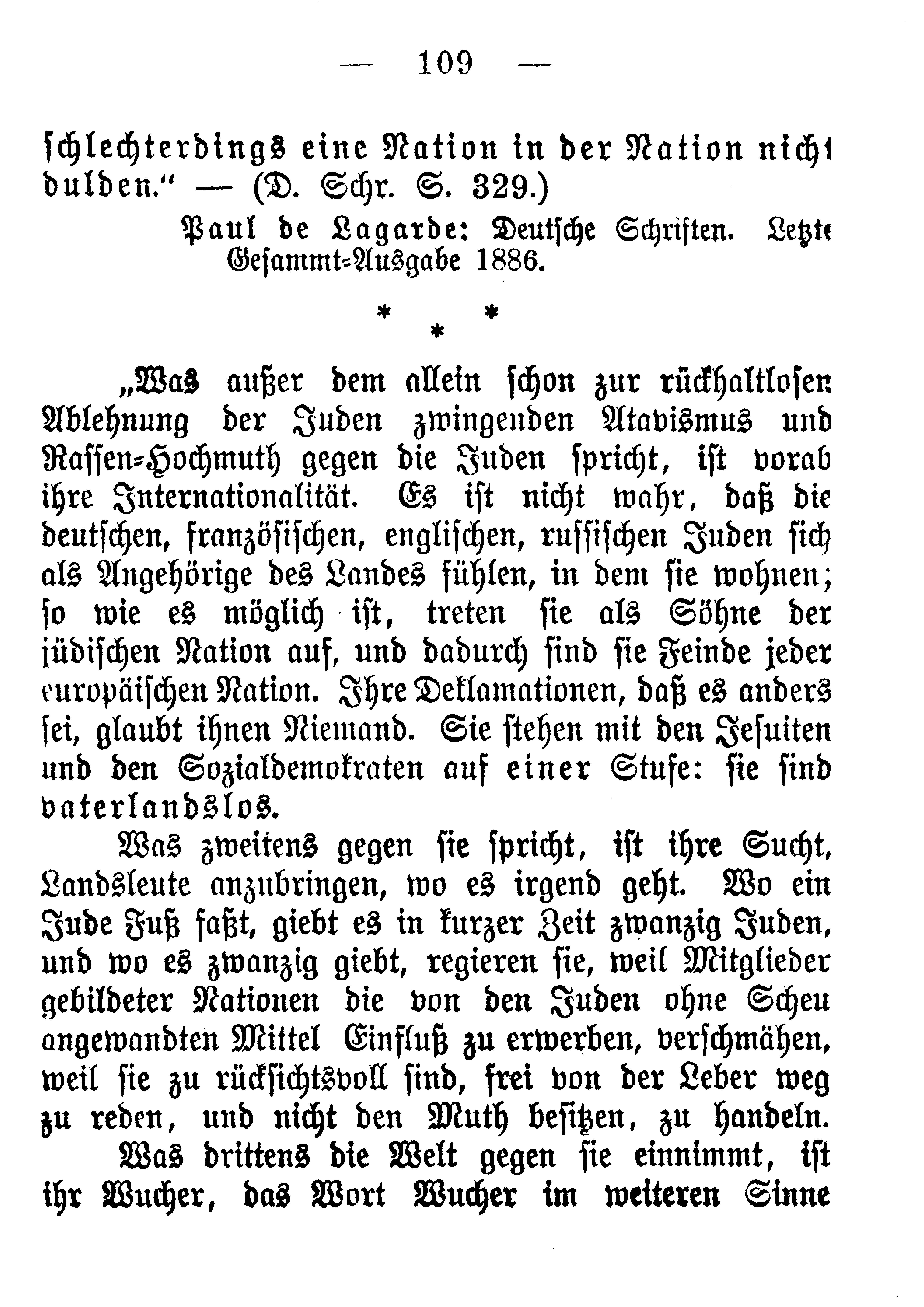 — 109 —

schlechterdings eine Nation in der Nation nicht dulden." — (D. Schr. S. 329.)

Paul de Lagarde: Deutsche Schriften. Letzte Gesammt-Ausgabe 1886.

* * *

„Was außer dem allein schon zur rückhaltlosen Ablehnung der Juden zwingenden Atavismus und Rassen-Hochmuth gegen die Juden spricht, ist vorab ihre Internationalität. Es ist nicht wahr, daß die deutschen, französischen, englischen, russischen Juden sich als Angehörige des Landes fühlen, in dem sie wohnen; so wie es möglich ist, treten sie als Söhne der jüdischen Nation auf, und dadurch sind sie Feinde jeder europäischen Nation. Ihre Deklamationen, daß es anders sei, glaubt ihnen Niemand. Sie stehen mit den Jesuiten und den Sozialdemokraten auf einer Stufe: sie sind vaterlandslos.

Was zweitens gegen sie spricht, ist ihre Sucht, Landsleute anzubringen, wo es irgend geht. Wo ein Jude Fuß faßt, giebt es in kurzer Zeit zwanzig Juden, und wo es zwanzig giebt, regieren sie, weil Mitglieder gebildeter Nationen die von den Juden ohne Scheu angewandten Mittel Einfluß zu erwerben, verschmähen, weil sie zu rücksichtsvoll sind, frei von der Leber weg zu reden, und nicht den Muth besitzen, zu handeln.

Was drittens die Welt gegen sie einnimmt, ist ihr Wucher, das Wort Wucher im weiteren Sinne